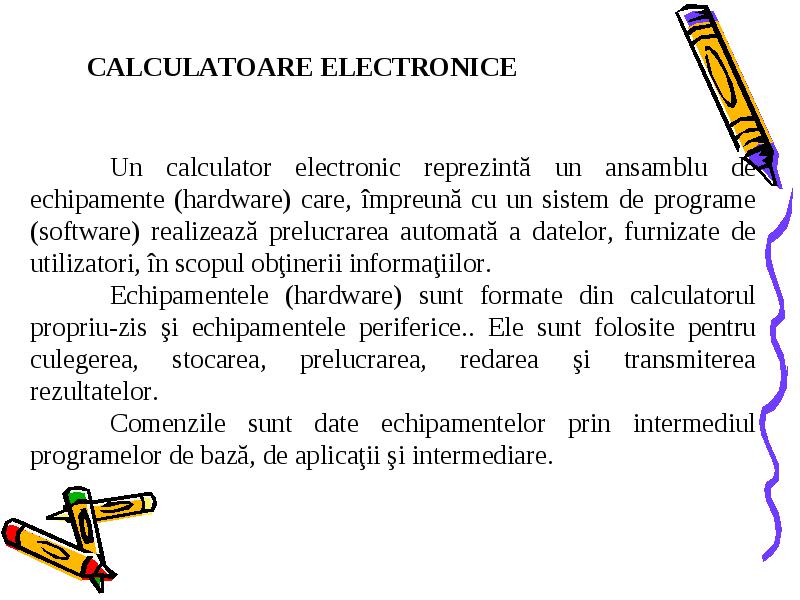 CALCULATOARE ELECTRONICE

Un calculator electronic reprezintă un ansamblu de echipamente (hardware) care, împreună cu un sistem de programe (software) realizează prelucrarea automată a datelor, furnizate de utilizatori, în scopul obţinerii informaţiilor.

Echipamentele (hardware) sunt formate din calculatorul propriu-zis şi echipamentele periferice.. Ele sunt folosite pentru culegerea, stocarea, prelucrarea, redarea şi transmiterea rezultatelor.

Comenzile sunt date echipamentelor prin intermediul programelor de bază, de aplicaţii şi intermediare.